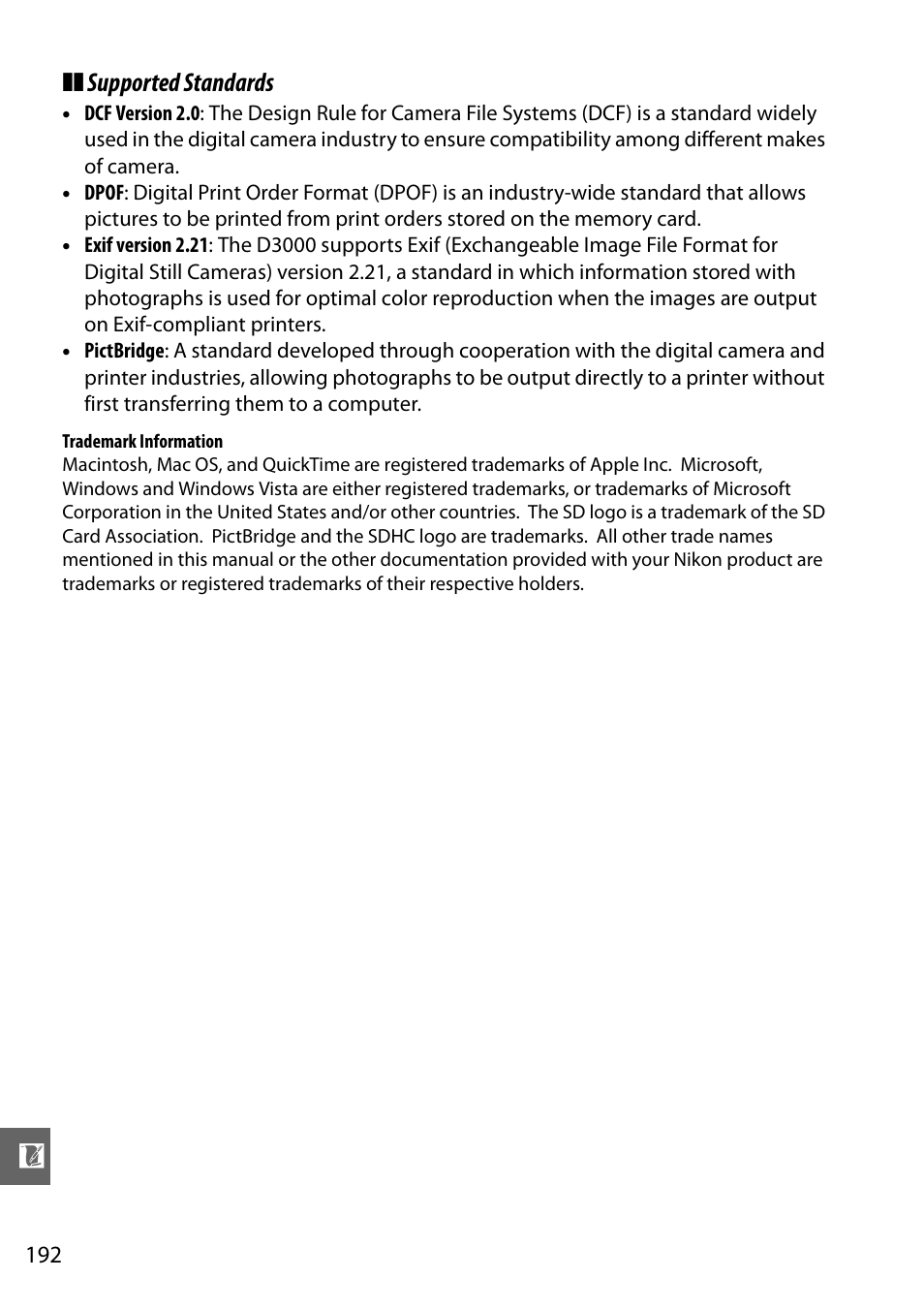 Supported Standards

• DCF Version 2.0: The Design Rule for Camera File Systems (DCF) is a standard widely used in the digital camera industry to ensure compatibility among different makes of camera.
• DPOF: Digital Print Order Format (DPOF) is an industry-wide standard that allows pictures to be printed from print orders stored on the memory card.
• Exif version 2.21: The D3000 supports Exif (Exchangeable Image File Format for Digital Still Cameras) version 2.21, a standard in which information stored with photographs is used for optimal color reproduction when the images are output on Exif-compliant printers.
• PictBridge: A standard developed through cooperation with the digital camera and printer industries, allowing photographs to be output directly to a printer without first transferring them to a computer.

Trademark Information
Macintosh, Mac OS, and QuickTime are registered trademarks of Apple Inc. Microsoft, Windows and Windows Vista are either registered trademarks, or trademarks of Microsoft Corporation in the United States and/or other countries. The SD logo is a trademark of the SD Card Association. PictBridge and the SDHC logo are trademarks. All other trade names mentioned in this manual or the other documentation provided with your Nikon product are trademarks or registered trademarks of their respective holders.

192